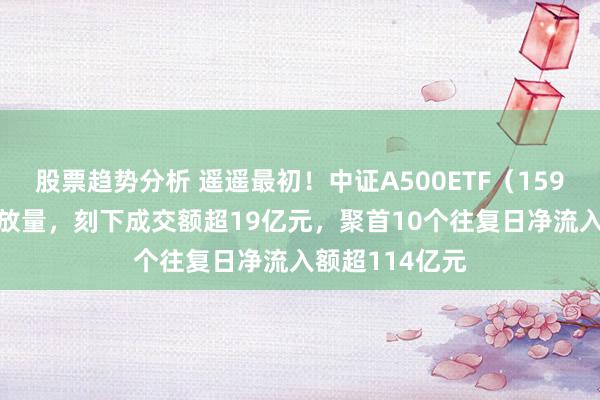 股票趋势分析 遥遥最初！中证A500ETF（159
放量，刻下成交额超19亿元，聚首10个往复日净流入
个往复日净流入额超114亿元